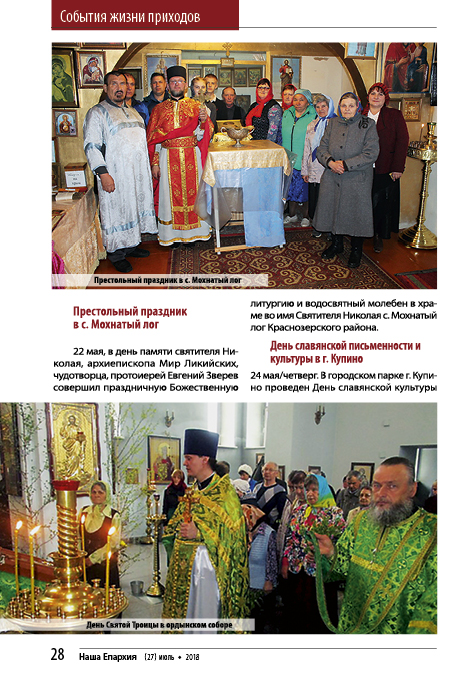 События жизни приходов

Престольный праздник в с. Мохнатый лог

Престольный праздник в с. Мохнатый лог

22 мая, в день памяти святителя Николая, архиепископа Мир Ликийских, чудотворца, протоиерей Евгений Зверев совершил праздничную Божественную литургию и водосвятный молебен в храме во имя Святителя Николая с. Мохнатый лог Краснозерского района.

День славянской письменности и культуры в г. Купино

24 мая/четверг. В городском парке г. Купино проведен День славянской культуры

День Святой Троицы в ордынском соборе

28 Наша Епархия (27) июль • 2018